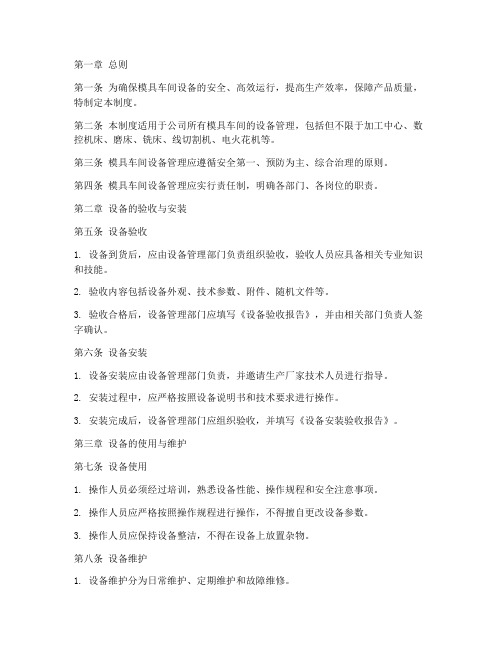 第一章 总则

第一条 为确保模具车间设备的安全、高效运行，提高生产效率，保障产品质量，特制定本制度。

第二条 本制度适用于公司所有模具车间的设备管理，包括但不限于加工中心、数控机床、磨床、铣床、线切割机、电火花机等。

第三条 模具车间设备管理应遵循安全第一、预防为主、综合治理的原则。

第四条 模具车间设备管理应实行责任制，明确各部门、各岗位的职责。

第二章 设备的验收与安装

第五条 设备验收

1. 设备到货后，应由设备管理部门负责组织验收，验收人员应具备相关专业知识和技能。

2. 验收内容包括设备外观、技术参数、附件、随机文件等。

3. 验收合格后，设备管理部门应填写《设备验收报告》，并由相关部门负责人签字确认。

第六条 设备安装

1. 设备安装应由设备管理部门负责，并邀请生产厂家技术人员进行指导。

2. 安装过程中，应严格按照设备说明书和技术要求进行操作。

3. 安装完成后，设备管理部门应组织验收，并填写《设备安装验收报告》。

第三章 设备的使用与维护

第七条 设备使用

1. 操作人员必须经过培训，熟悉设备性能、操作规程和安全注意事项。

2. 操作人员应严格按照操作规程进行操作，不得擅自更改设备参数。

3. 操作人员应保持设备整洁，不得在设备上放置杂物。

第八条 设备维护

1. 设备维护分为日常维护、定期维护和故障维修。